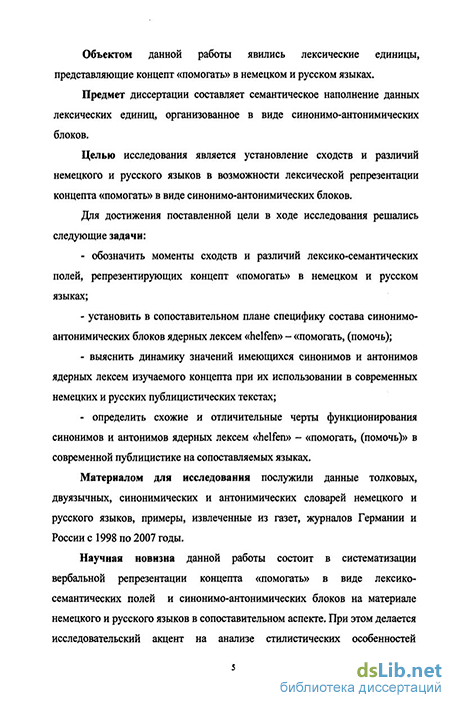 Объектом данной работы явились лексические единицы, представляющие концепт «помогать» в немецком и русском языках.

Предмет диссертации составляет семантическое наполнение данных лексических единиц, организованное в виде синонимо-антонимических блоков.

Целью исследования является установление сходств и различий немецкого и русского языков в возможности лексической репрезентации концепта «помогать» в виде синонимо-антонимических блоков.

Для достижения поставленной цели в ходе исследования решались следующие задачи:

- обозначить моменты сходств и различий лексико-семантических полей, репрезентирующих концепт «помогать» в немецком и русском языках;

- установить в сопоставительном плане специфику состава синонимо-антонимических блоков ядерных лексем «helfen» – «помогать, (помочь);

- выяснить динамику значений имеющихся синонимов и антонимов ядерных лексем изучаемого концепта при их использовании в современных немецких и русских публицистических текстах;

- определить схожие и отличительные черты функционирования синонимов и антонимов ядерных лексем «helfen» – «помогать, (помочь)» в современной публицистике на сопоставляемых языках.

Материалом для исследования послужили данные толковых, двуязычных, синонимических и антонимических словарей немецкого и русского языков, примеры, извлеченные из газет, журналов Германии и России с 1998 по 2007 годы.

Научная новизна данной работы состоит в систематизации вербальной репрезентации концепта «помогать» в виде лексико-семантических полей и синонимо-антонимических блоков на материале немецкого и русского языков в сопоставительном аспекте. При этом делается исследовательский акцент на анализе стилистических особенностей

5

dsLib.net
библиотека диссертаций